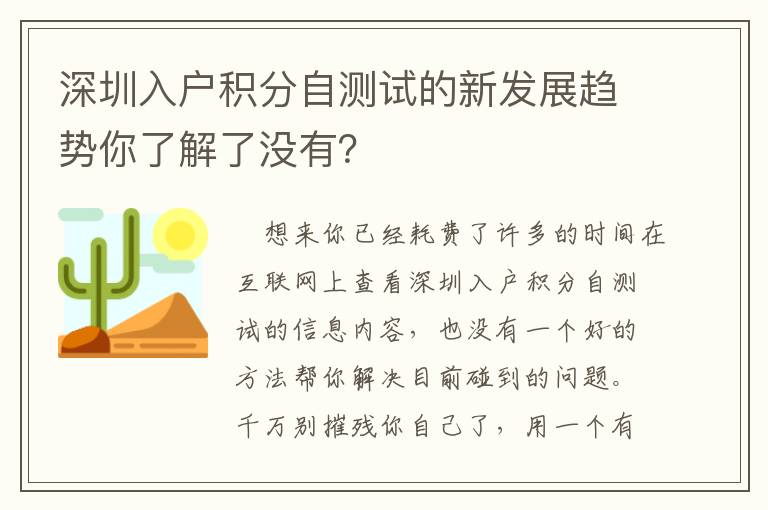 深圳入户积分自测试的新发展趋势你了解了没有?

想来你已经耗费了许多的时间在互联网上查看深圳入户积分自测试的信息内容，也没有一个好的方法帮你解决目前碰到的问题。千万别摧残你自己了，用一个有